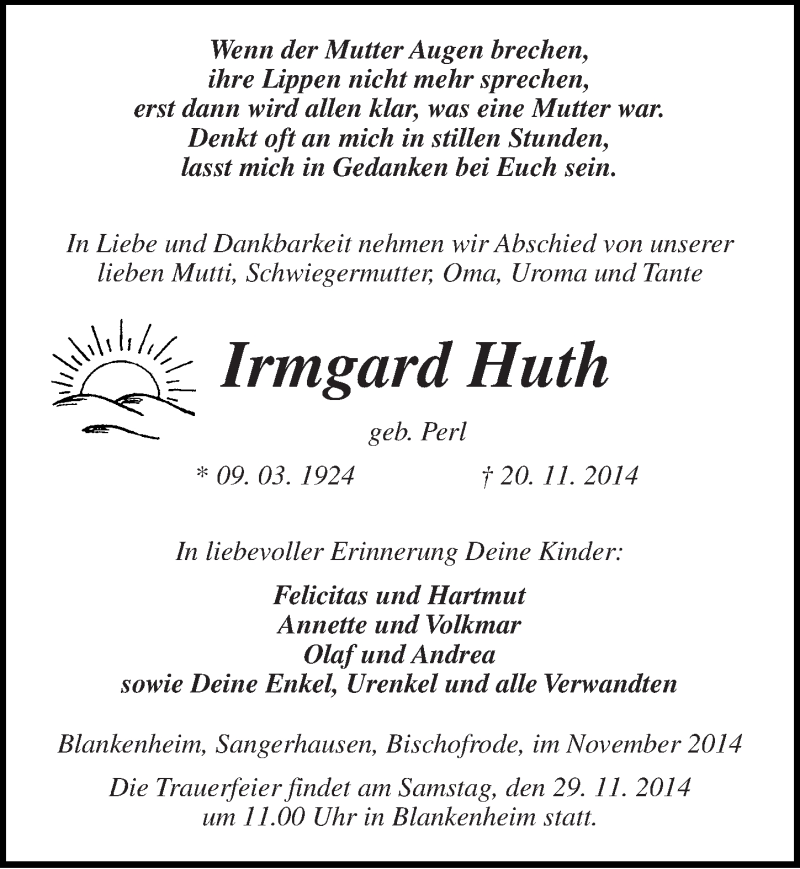 Wenn der Mutter Augen brechen,
ihre Lippen nicht mehr sprechen,
erst dann wird allen klar, was eine Mutter war.
Denkt oft an mich in stillen Stunden,
lasst mich in Gedanken bei Euch sein.

In Liebe und Dankbarkeit nehmen wir Abschied von unserer lieben Mutti, Schwiegermutter, Oma, Uroma und Tante

Irmgard Huth

geb. Perl

* 09. 03. 1924 † 20. 11. 2014

In liebevoller Erinnerung Deine Kinder:

Felicitas und Hartmut
Annette und Volkmar
Olaf und Andrea
sowie Deine Enkel, Urenkel und alle Verwandten

Blankenheim, Sangerhausen, Bischofrode, im November 2014

Die Trauerfeier findet am Samstag, den 29. 11. 2014
um 11.00 Uhr in Blankenheim statt.